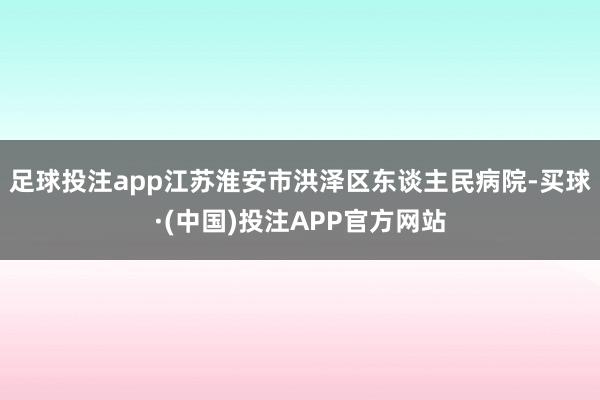 足球投注app江苏淮安市洪泽区东谈主民病院-买球·(中国)投注APP官方网站